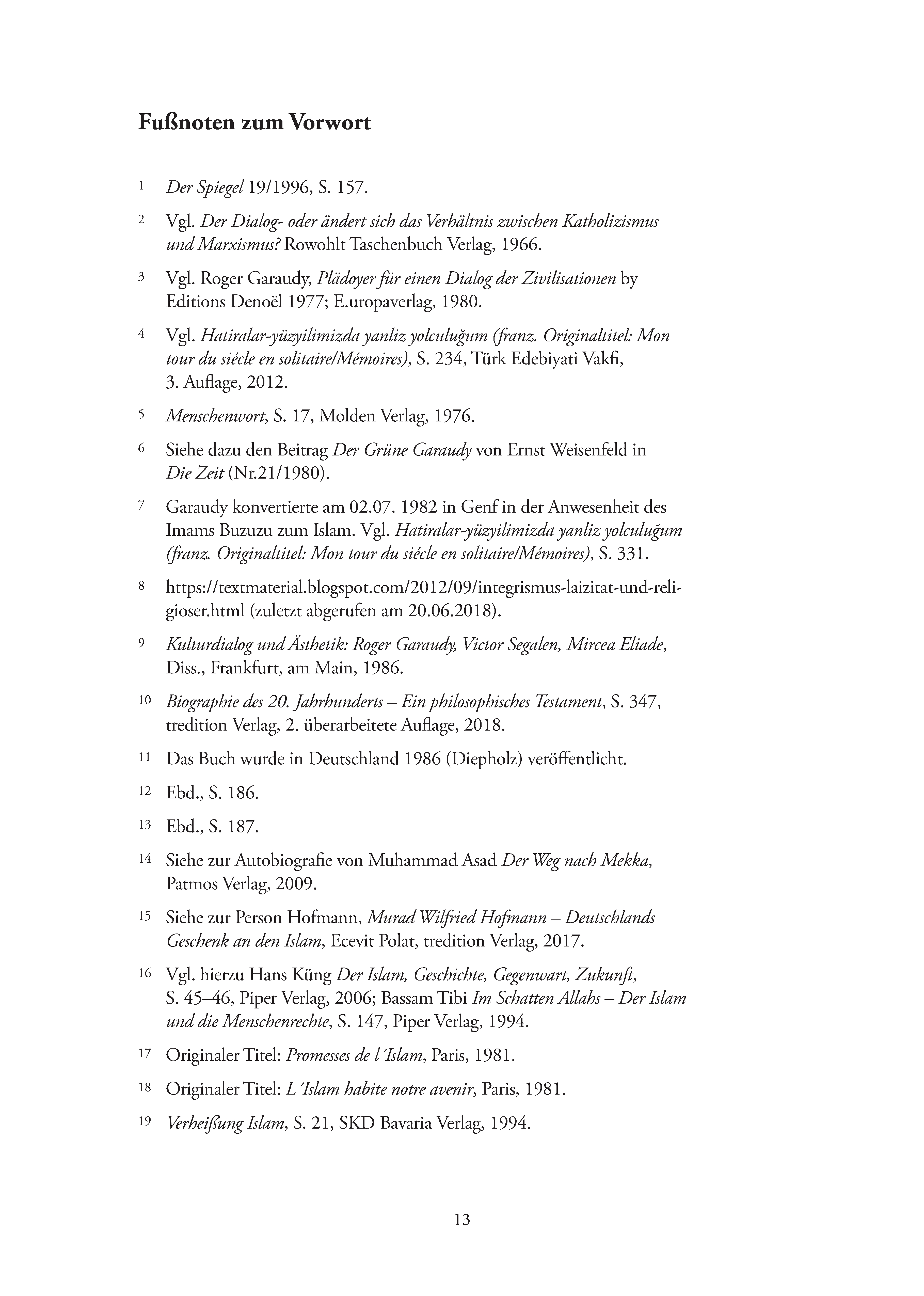 Fußnoten zum Vorwort

1 Der Spiegel 19/1996, S. 157.

2 Vgl. Der Dialog- oder ändert sich das Verhältnis zwischen Katholizismus und Marxismus? Rowohlt Taschenbuch Verlag, 1966.

3 Vgl. Roger Garaudy, Plädoyer für einen Dialog der Zivilisationen by Editions Denoël 1977; E.uropaverlag, 1980.

4 Vgl. Hatiralar-yüzyilimizda yanliz yolculuğum (franz. Originaltitel: Mon tour du siécle en solitaire/Mémoires), S. 234, Türk Edebiyati Vakfi, 3. Auflage, 2012.

5 Menschenwort, S. 17, Molden Verlag, 1976.

6 Siehe dazu den Beitrag Der Grüne Garaudy von Ernst Weisenfeld in Die Zeit (Nr.21/1980).

7 Garaudy konvertierte am 02.07. 1982 in Genf in der Anwesenheit des Imams Buzuzu zum Islam. Vgl. Hatiralar-yüzyilimizda yanliz yolculuğum (franz. Originaltitel: Mon tour du siécle en solitaire/Mémoires), S. 331.

8 https://textmaterial.blogspot.com/2012/09/integrismus-laizitat-und-religioser.html (zuletzt abgerufen am 20.06.2018).

9 Kulturdialog und Ästhetik: Roger Garaudy, Victor Segalen, Mircea Eliade, Diss., Frankfurt, am Main, 1986.

10 Biographie des 20. Jahrhunderts – Ein philosophisches Testament, S. 347, tredition Verlag, 2. überarbeitete Auflage, 2018.

11 Das Buch wurde in Deutschland 1986 (Diepholz) veröffentlicht.

12 Ebd., S. 186.

13 Ebd., S. 187.

14 Siehe zur Autobiografie von Muhammad Asad Der Weg nach Mekka, Patmos Verlag, 2009.

15 Siehe zur Person Hofmann, Murad Wilfried Hofmann – Deutschlands Geschenk an den Islam, Ecevit Polat, tredition Verlag, 2017.

16 Vgl. hierzu Hans Küng Der Islam, Geschichte, Gegenwart, Zukunft, S. 45–46, Piper Verlag, 2006; Bassam Tibi Im Schatten Allahs – Der Islam und die Menschenrechte, S. 147, Piper Verlag, 1994.

17 Originaler Titel: Promesses de l´Islam, Paris, 1981.

18 Originaler Titel: L´Islam habite notre avenir, Paris, 1981.

19 Verheißung Islam, S. 21, SKD Bavaria Verlag, 1994.

13